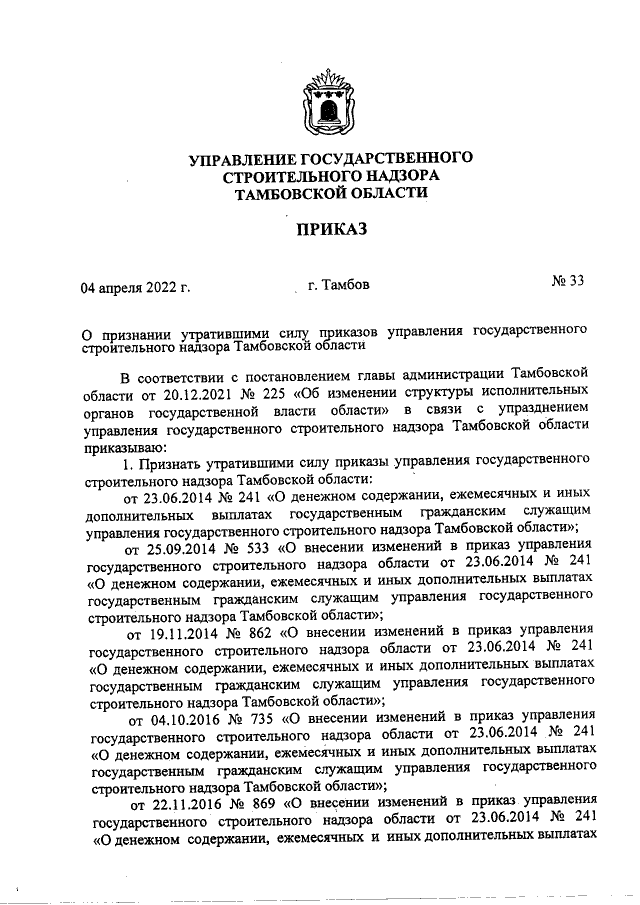 УПРАВЛЕНИЕ ГОСУДАРСТВЕННОГО СТРОИТЕЛЬНОГО НАДЗОРА ТАМБОВСКОЙ ОБЛАСТИ

ПРИКАЗ

04 апреля 2022 г.  г. Тамбов  № 33

О признании утратившими силу приказов управления государственного строительного надзора Тамбовской области

В соответствии с постановлением главы администрации Тамбовской области от 20.12.2021 № 225 «Об изменении структуры исполнительных органов государственной власти области» в связи с упразднением управления государственного строительного надзора Тамбовской области приказываю:

1. Признать утратившими силу приказы управления государственного строительного надзора Тамбовской области:

от 23.06.2014 № 241 «О денежном содержании, ежемесячных и иных дополнительных выплатах государственным гражданским служащим управления государственного строительного надзора Тамбовской области»;

от 25.09.2014 № 533 «О внесении изменений в приказ управления государственного строительного надзора области от 23.06.2014 № 241 «О денежном содержании, ежемесячных и иных дополнительных выплатах государственным гражданским служащим управления государственного строительного надзора Тамбовской области»;

от 19.11.2014 № 862 «О внесении изменений в приказ управления государственного строительного надзора области от 23.06.2014 № 241 «О денежном содержании, ежемесячных и иных дополнительных выплатах государственным гражданским служащим управления государственного строительного надзора Тамбовской области»;

от 04.10.2016 № 735 «О внесении изменений в приказ управления государственного строительного надзора области от 23.06.2014 № 241 «О денежном содержании, ежемесячных и иных дополнительных выплатах государственным гражданским служащим управления государственного строительного надзора Тамбовской области»;

от 22.11.2016 № 869 «О внесении изменений в приказ управления государственного строительного надзора области от 23.06.2014 № 241 «О денежном содержании, ежемесячных и иных дополнительных выплатах